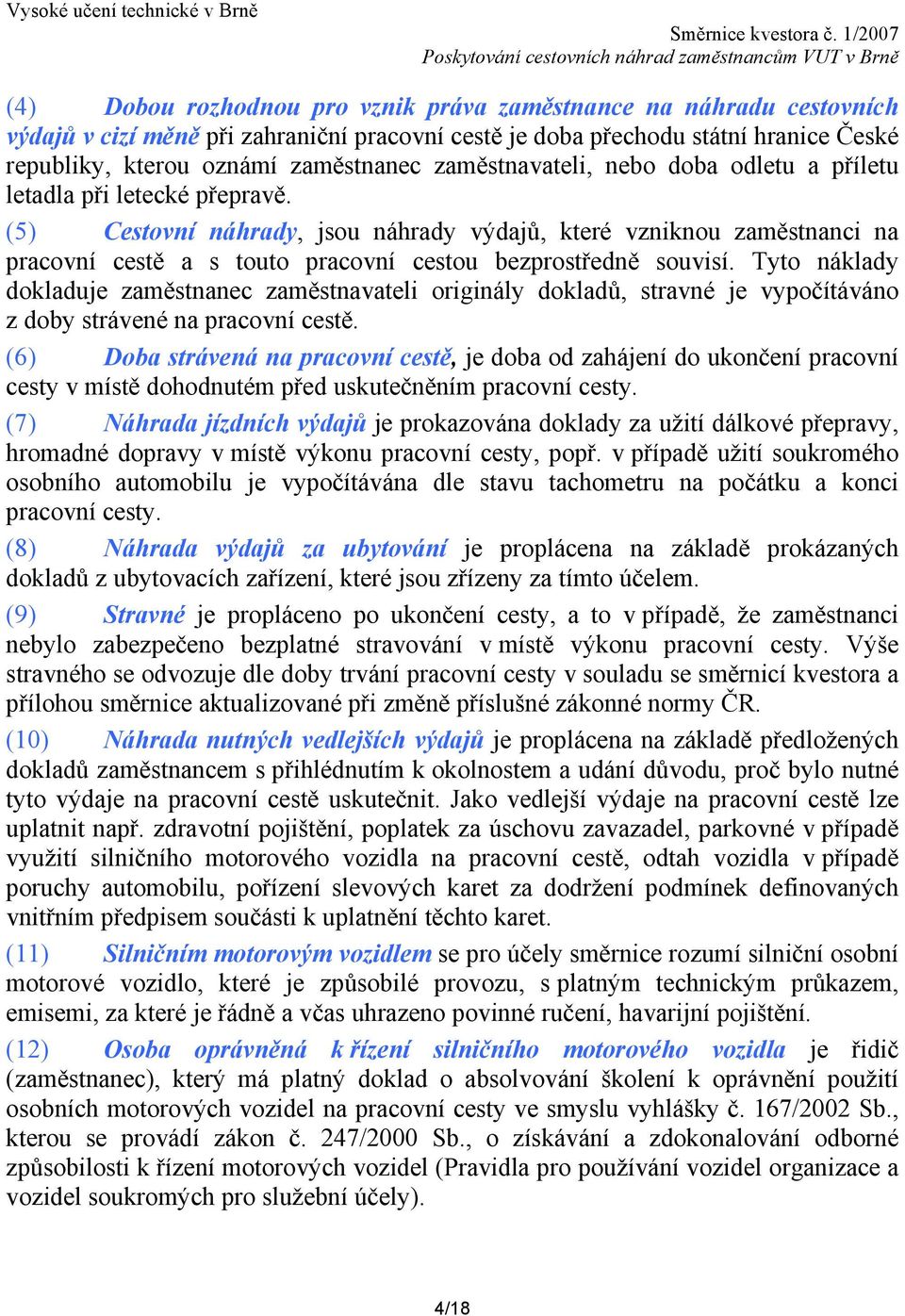 Vysoké učení technické v Brně

Směrnice kvestora č. 1/2007
Poskytování cestovních náhrad zaměstnancům VUT v Brně

(4) Dobou rozhodnou pro vznik práva zaměstnance na náhradu cestovních výdajů v cizí měně při zahraniční pracovní cestě je doba přechodu státní hranice České republiky, kterou oznámí zaměstnanec zaměstnavateli, nebo doba odletu a příletu letadla při letecké přepravě.

(5) Cestovní náhrady, jsou náhrady výdajů, které vzniknou zaměstnanci na pracovní cestě a s touto pracovní cestou bezprostředně souvisí. Tyto náklady dokladuje zaměstnanec zaměstnavateli originály dokladů, stravné je vypočítáváno z doby strávené na pracovní cestě.

(6) Doba strávená na pracovní cestě, je doba od zahájení do ukončení pracovní cesty v místě dohodnutém před uskutečněním pracovní cesty.

(7) Náhrada jízdních výdajů je prokazována doklady za užití dálkové přepravy, hromadné dopravy v místě výkonu pracovní cesty, popř. v případě užití soukromého osobního automobilu je vypočítávána dle stavu tachometru na počátku a konci pracovní cesty.

(8) Náhrada výdajů za ubytování je proplácena na základě prokázaných dokladů z ubytovacích zařízení, které jsou zřízeny za tímto účelem.

(9) Stravné je propláceno po ukončení cesty, a to v případě, že zaměstnanci nebylo zabezpečeno bezplatné stravování v místě výkonu pracovní cesty. Výše stravného se odvozuje dle doby trvání pracovní cesty v souladu se směrnicí kvestora a přílohou směrnice aktualizované při změně příslušné zákonné normy ČR.

(10) Náhrada nutných vedlejších výdajů je proplácena na základě předložených dokladů zaměstnancem s přihlédnutím k okolnostem a udání důvodu, proč bylo nutné tyto výdaje na pracovní cestě uskutečnit. Jako vedlejší výdaje na pracovní cestě lze uplatnit např. zdravotní pojištění, poplatek za úschovu zavazadel, parkovné v případě využití silničního motorového vozidla na pracovní cestě, odtah vozidla v případě poruchy automobilu, pořízení slevových karet za dodržení podmínek definovaných vnitřním předpisem součásti k uplatnění těchto karet.

(11) Silničním motorovým vozidlem se pro účely směrnice rozumí silniční osobní motorové vozidlo, které je způsobilé provozu, s platným technickým průkazem, emisemi, za které je řádně a včas uhrazeno povinné ručení, havarijní pojištění.

(12) Osoba oprávněná k řízení silničního motorového vozidla je řidič (zaměstnanec), který má platný doklad o absolvování školení k oprávnění použití osobních motorových vozidel na pracovní cesty ve smyslu vyhlášky č. 167/2002 Sb., kterou se provádí zákon č. 247/2000 Sb., o získávání a zdokonalování odborné způsobilosti k řízení motorových vozidel (Pravidla pro používání vozidel organizace a vozidel soukromých pro služební účely).

4/18